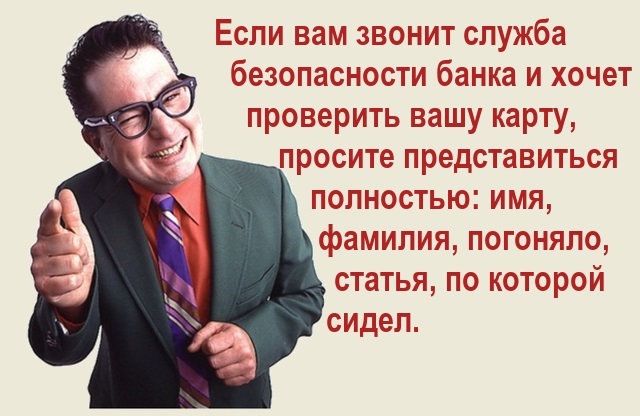 Если вам звонит служба безопасности банка и хочет проверить вашу карту, просите представиться полностью: имя, фамилия, погоняло, статья, по которой сидел.